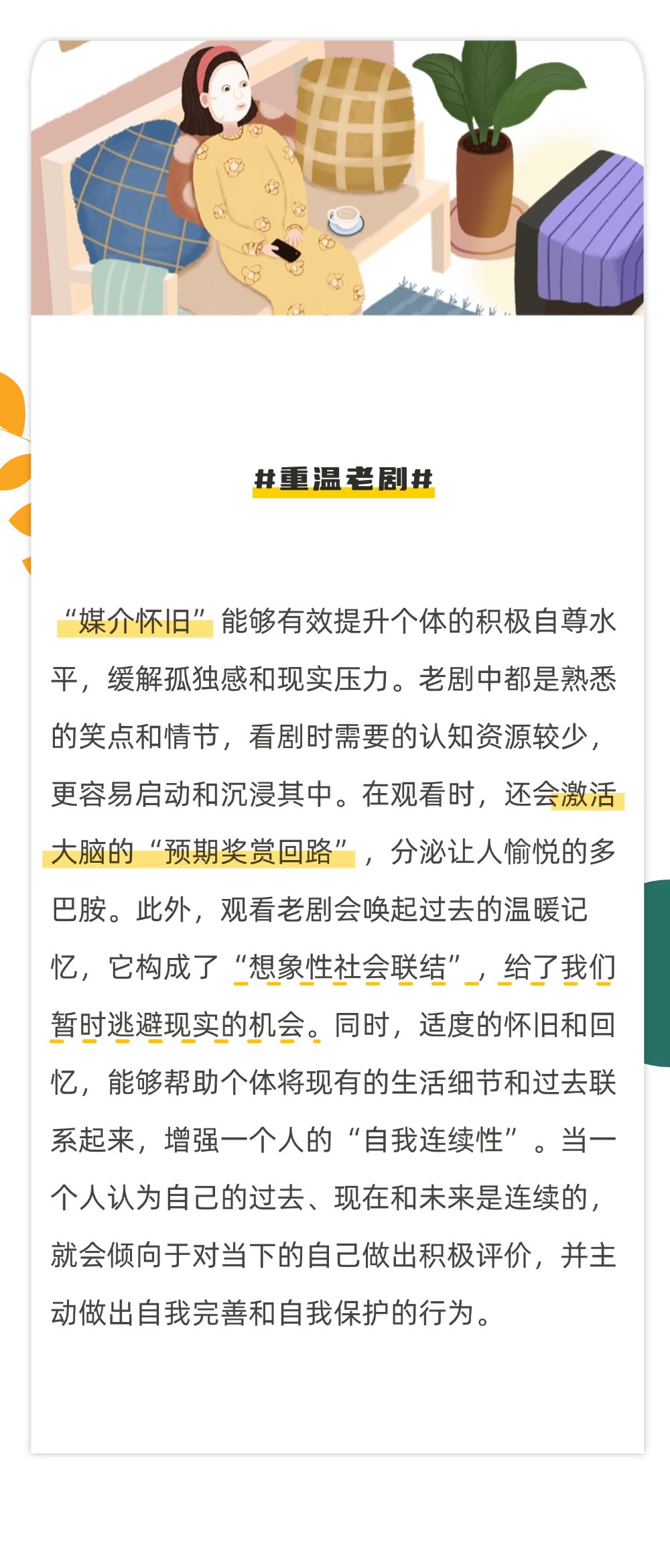 #重温老剧#

“媒介怀旧”能够有效提升个体的积极自尊水平，缓解孤独感和现实压力。老剧中都是熟悉的笑点和情节，看剧时需要的认知资源较少，更容易启动和沉浸其中。在观看时，还会激活大脑的“预期奖赏回路”，分泌让人愉悦的多巴胺。此外，观看老剧会唤起过去的温暖记忆，它构成了“想象性社会联结”，给了我们暂时逃避现实的机会。同时，适度的怀旧和回忆，能够帮助个体将现有的生活细节和过去联系起来，增强一个人的“自我连续性”。当一个人认为自己的过去、现在和未来是连续的，就会倾向于对当下的自己做出积极评价，并主动做出自我完善和自我保护的行为。